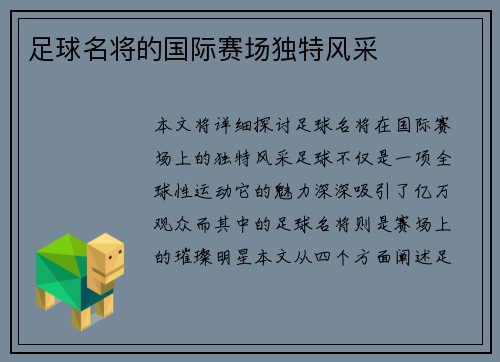 足球名将的国际赛场独特风采

本文将详细探讨足球名将在国际赛场上的独特风采足球不仅是一项全球性运动它的魅力深深吸引了亿万观众而其中的足球名将则是赛场上的璀璨明星本文从四个方面阐述足